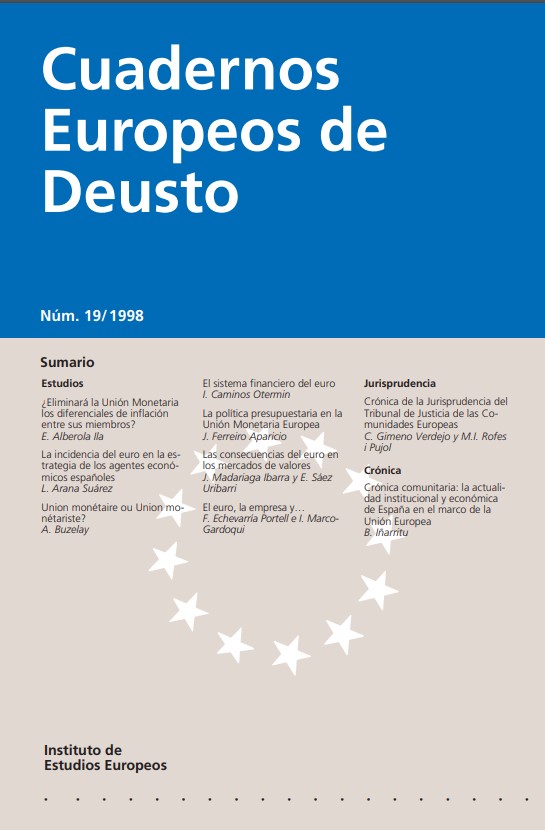 Cuadernos Europeos de Deusto

Núm. 19/1998

Sumario

Estudios

¿Eliminará la Unión Monetaria los diferenciales de inflación entre sus miembros?
E. Alberola Ila

La incidencia del euro en la estrategia de los agentes económicos españoles
L. Arana Suárez

Union monétaire ou Union monétariste?
A. Buzelay

El sistema financiero del euro
I. Caminos Otermin

La política presupuestaria en la Unión Monetaria Europea
J. Ferreiro Aparicio

Las consecuencias del euro en los mercados de valores
J. Madariaga Ibarra y E. Sáez Uribarri

El euro, la empresa y…
F. Echevarría Portell e I. Marco-Gardoqui

Jurisprudencia

Crónica de la Jurisprudencia del Tribunal de Justicia de las Comunidades Europeas
C. Gimeno Verdejo y M.I. Rofes i Pujol

Crónica

Crónica comunitaria: la actualidad institucional y económica de España en el marco de la Unión Europea
B. Iñarritu

Instituto de Estudios Europeos